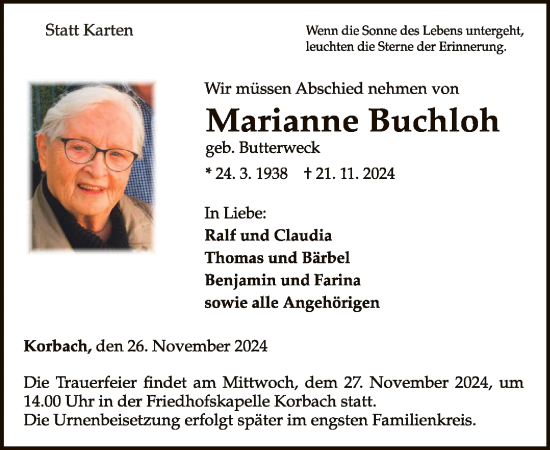 Statt Karten

Wenn die Sonne des Lebens untergeht, leuchten die Sterne der Erinnerung.

Wir müssen Abschied nehmen von

Marianne Buchloh

geb. Butterweck

* 24. 3. 1938 † 21. 11. 2024

In Liebe:
Ralf und Claudia
Thomas und Bärbel
Benjamin und Farina
sowie alle Angehörigen

Korbach, den 26. November 2024

Die Trauerfeier findet am Mittwoch, dem 27. November 2024, um 14.00 Uhr in der Friedhofskapelle Korbach statt.
Die Urnenbeisetzung erfolgt später im engsten Familienkreis.